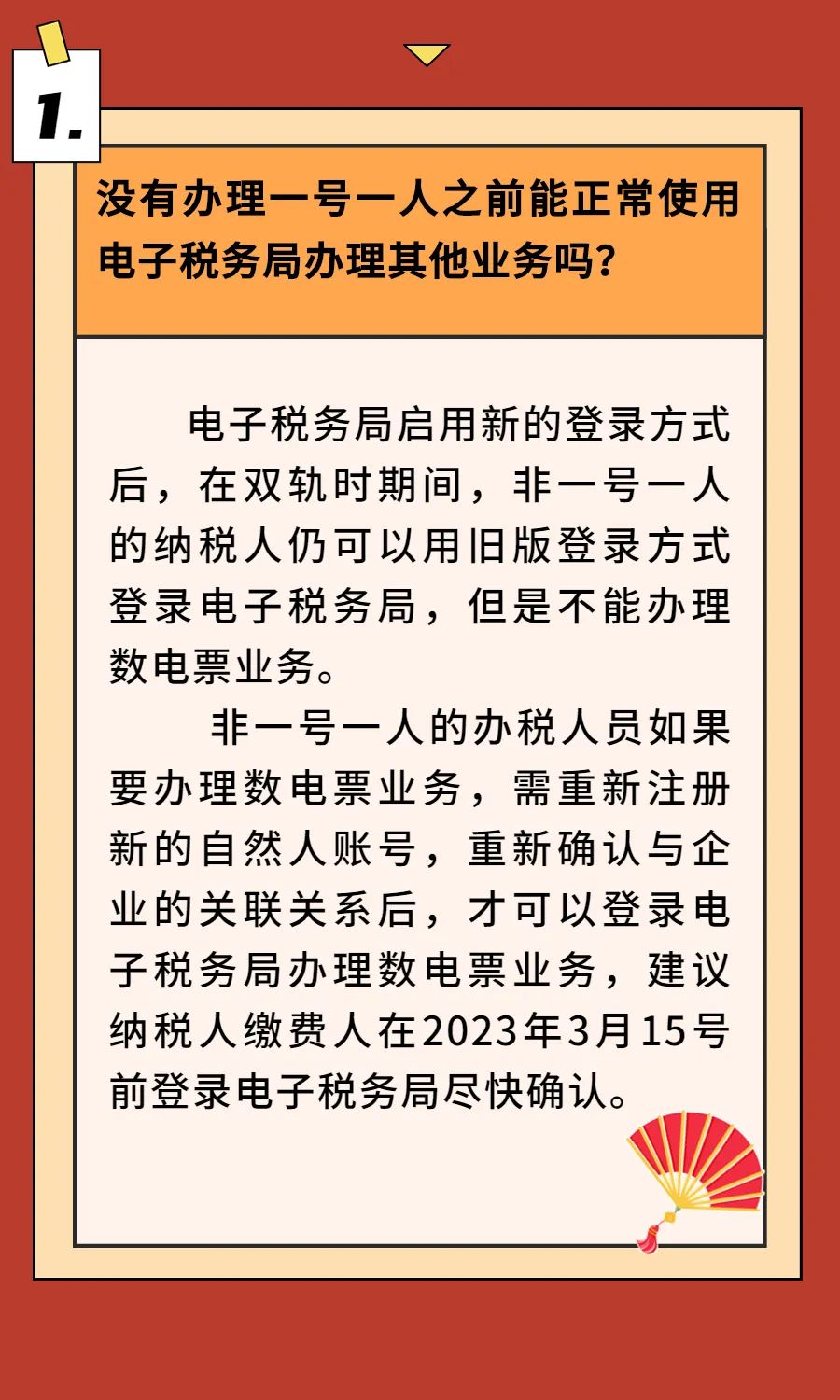 1.

没有办理一号一人之前能正常使用电子税务局办理其他业务吗？

电子税务局启用新的登录方式后，在双轨时期间，非一号一人的纳税人仍可以用旧版登录方式登录电子税务局，但是不能办理数电票业务。

非一号一人的办税人员如果要办理数电票业务，需重新注册新的自然人账号，重新确认与企业的关联关系后，才可以登录电子税务局办理数电票业务，建议纳税人缴费人在2023年3月15号前登录电子税务局尽快确认。